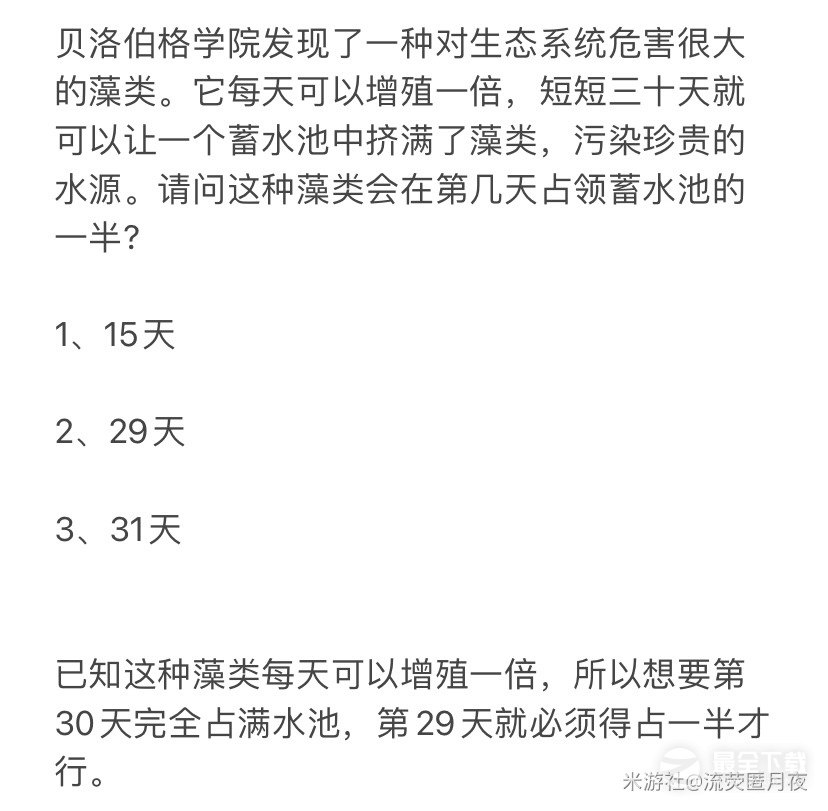 贝洛伯格学院发现了一种对生态系统危害很大的藻类。它每天可以增殖一倍，短短三十天就可以让一个蓄水池中挤满了藻类，污染珍贵的水源。请问这种藻类会在第几天占领蓄水池的一半？

1、15天

2、29天

3、31天

已知这种藻类每天可以增殖一倍，所以想要第30天完全占满水池，第29天就必须得占一半才行。

最全下载

米游社@流荧匿月夜